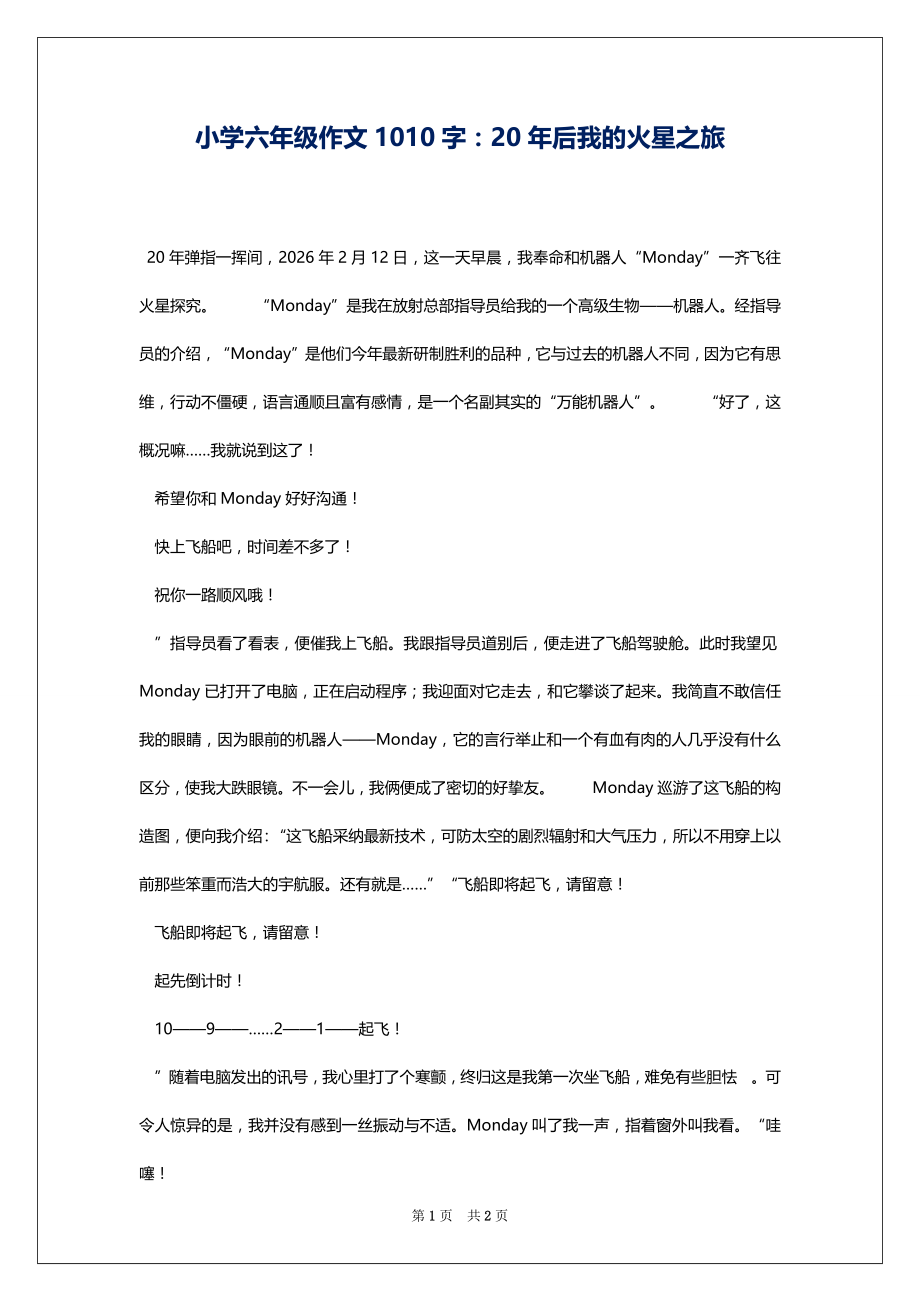 小学六年级作文 1010 字：20 年后我的火星之旅

20 年弹指一挥间，2026 年 2 月 12 日，这一天早晨，我奉命和机器人“Monday”一齐飞往火星探究。 “Monday”是我在放射总部指导员给我的一个高级生物——机器人。经指导员的介绍，“Monday”是他们今年最新研制胜利的品种，它与过去的机器人不同，因为它有思维，行动不僵硬，语言通顺且富有感情，是一个名副其实的“万能机器人”。 “好了，这概况嘛……我就说到这了！

希望你和 Monday 好好沟通！

快上飞船吧，时间差不多了！

祝你一路顺风哦！

”指导员看了看表，便催我上飞船。我跟指导员道别后，便走进了飞船驾驶舱。此时我望见 Monday 已打开了电脑，正在启动程序；我迎面对它走去，和它攀谈了起来。我简直不敢信任我的眼睛，因为眼前的机器人——Monday，它的言行举止和一个有血有肉的人几乎没有什么区分，使我大跌眼镜。不一会儿，我俩便成了密切的好挚友。 Monday 巡游了这飞船的构造图，便向我介绍：“这飞船采纳最新技术，可防太空的剧烈辐射和大气压力，所以不用穿上以前那些笨重而浩大的宇航服。还有就是……”“飞船即将起飞，请留意！

飞船即将起飞，请留意！

起先倒计时！

10——9——……2——1——起飞！

”随着电脑发出的讯号，我心里打了个寒颤，终归这是我第一次坐飞船，难免有些胆怯 。可令人惊异的是，我并没有感到一丝振动与不适。Monday 叫了我一声，指着窗外叫我看。“哇噻！

第 1 页 共 2 页